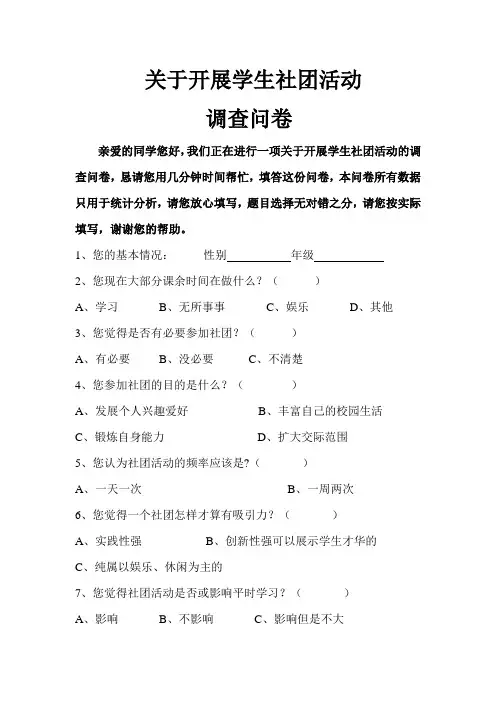 关于开展学生社团活动

调查问卷

亲爱的同学您好，我们正在进行一项关于开展学生社团活动的调查问卷，恳请您用几分钟时间帮忙，填答这份问卷，本问卷所有数据只用于统计分析，请您放心填写，题目选择无对错之分，请您按实际填写，谢谢您的帮助。

1、您的基本情况：　　性别__________年级__________

2、您现在大部分课余时间在做什么？（　　）

A、学习　　B、无所事事　　C、娱乐　　D、其他

3、您觉得是否有必要参加社团？（　　）

A、有必要　　B、没必要　　C、不清楚

4、您参加社团的目的是什么？（　　）

A、发展个人兴趣爱好　　B、丰富自己的校园生活

C、锻炼自身能力　　D、扩大交际范围

5、您认为社团活动的频率应该是？（　　）

A、一天一次　　B、一周两次

6、您觉得一个社团怎样才算有吸引力？（　　）

A、实践性强　　B、创新性强可以展示学生才华的

C、纯属以娱乐、休闲为主的

7、您觉得社团活动是否或影响平时学习？（　　）

A、影响　　B、不影响　　C、影响但是不大